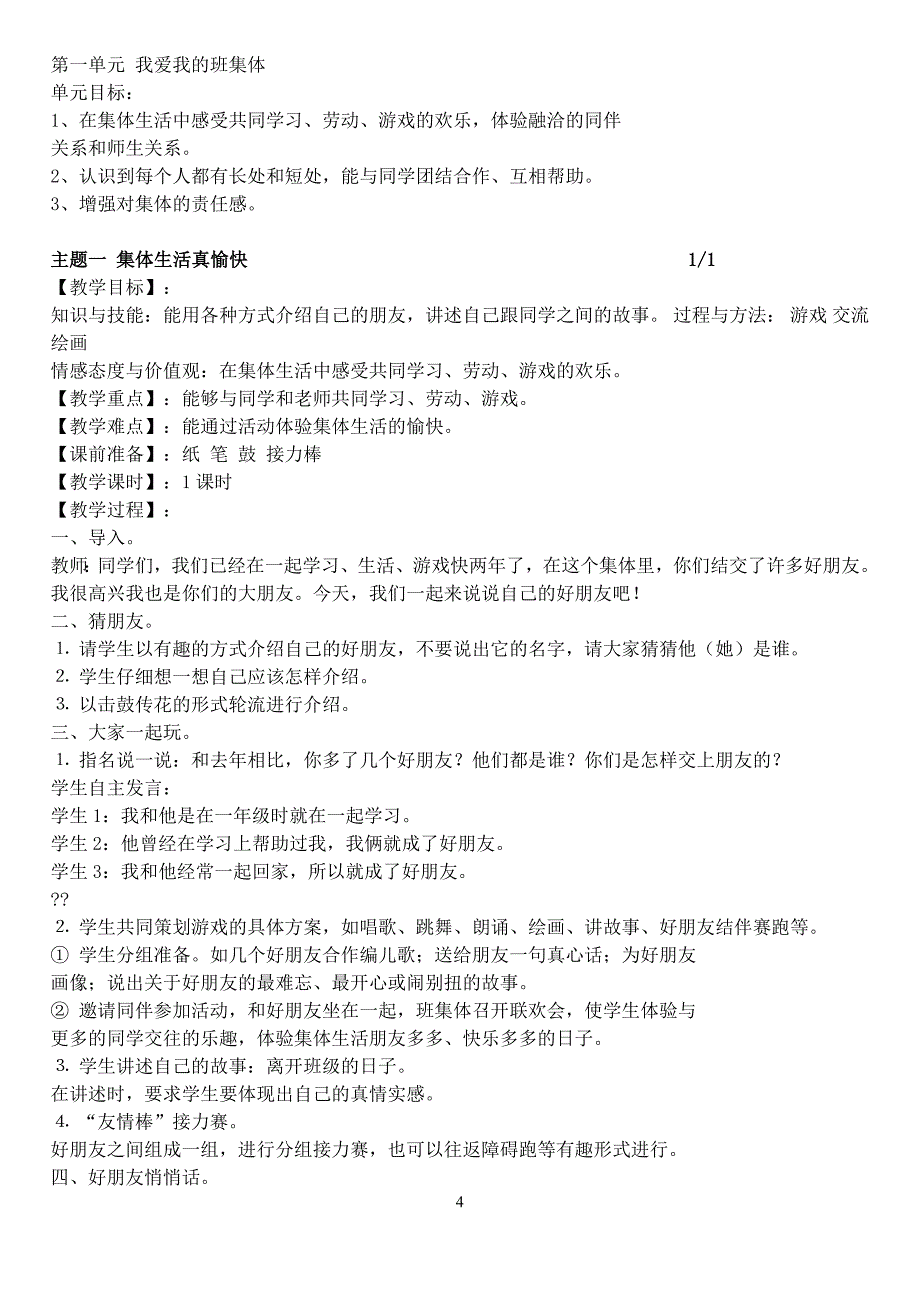 第一单元 我爱我的班集体
单元目标：
1、在集体生活中感受共同学习、劳动、游戏的欢乐，体验融洽的同伴关系和师生关系。
2、认识到每个人都有长处和短处，能与同学团结合作、互相帮助。
3、增强对集体的责任感。

主题一 集体生活真愉快 1/1
【教学目标】：
知识与技能：能用各种方式介绍自己的朋友，讲述自己跟同学之间的故事。 过程与方法： 游戏 交流 绘画
情感态度与价值观：在集体生活中感受共同学习、劳动、游戏的欢乐。
【教学重点】：能够与同学和老师共同学习、劳动、游戏。
【教学难点】：能通过活动体验集体生活的愉快。
【课前准备】：纸 笔 鼓 接力棒
【教学课时】：1 课时
【教学过程】：
一、导入。
教师：同学们，我们已经在一起学习、生活、游戏快两年了，在这个集体里，你们结交了许多好朋友。我很高兴我也是你们的大朋友。今天，我们一起来说说自己的好朋友吧！
二、猜朋友。
1. 请学生以有趣的方式介绍自己的好朋友，不要说出它的名字，请大家猜猜他（她）是谁。
2. 学生仔细想一想自己应该怎样介绍。
3. 以击鼓传花的形式轮流进行介绍。
三、大家一起玩。
1. 指名说一说：和去年相比，你多了几个好朋友？他们都是谁？你们是怎样交上朋友的？
学生自主发言：
学生 1：我和他是在一年级时就在一起学习。
学生 2：他曾经在学习上帮助过我，我俩就成了好朋友。
学生 3：我和他经常一起回家，所以就成了好朋友。
??
2. 学生共同策划游戏的具体方案，如唱歌、跳舞、朗诵、绘画、讲故事、好朋友结伴赛跑等。
① 学生分组准备。如几个好朋友合作编儿歌；送给朋友一句真心话；为好朋友画像；说出关于好朋友的最难忘、最开心或闹别扭的故事。
② 邀请同伴参加活动，和好朋友坐在一起，班集体召开联欢会，使学生体验与更多的同学交往的乐趣，体验集体生活朋友多多、快乐多多的日子。
3. 学生讲述自己的故事：离开班级的日子。
在讲述时，要求学生要体现出自己的真情实感。
4. “友情棒”接力赛。
好朋友之间组成一组，进行分组接力赛，也可以往返障碍跑等有趣形式进行。
四、好朋友悄悄话。
4